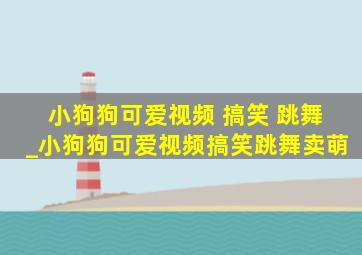 小狗狗可爱视频 搞笑 跳舞
_小狗狗可爱视频搞笑跳舞卖萌